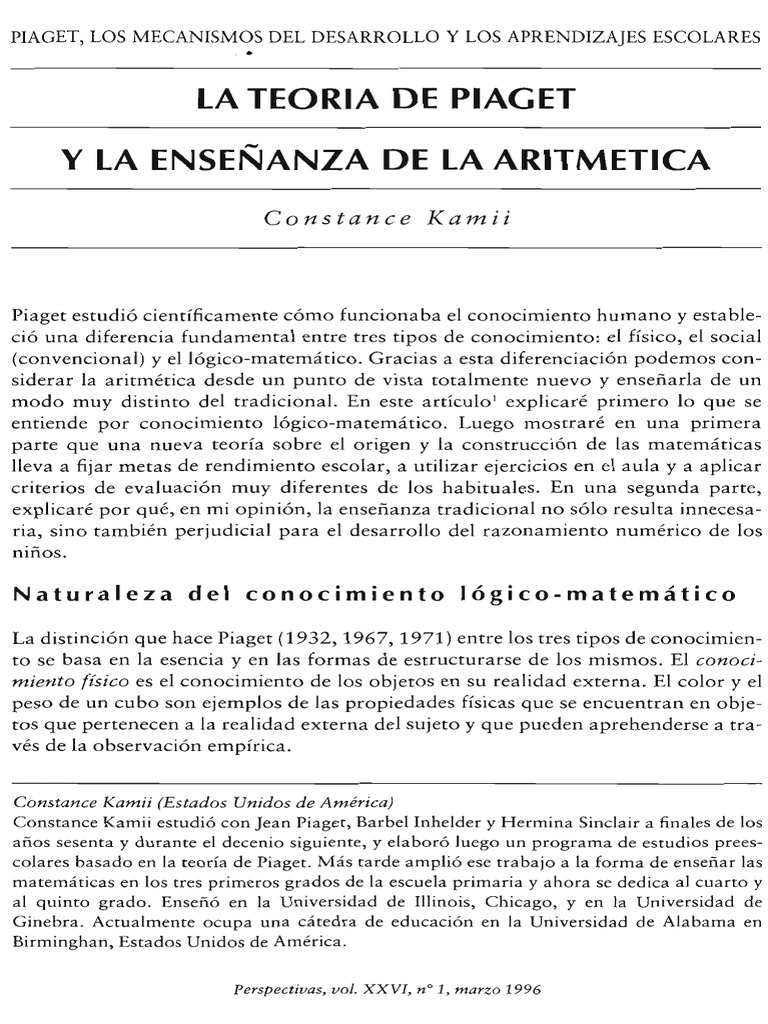 PIAGET, LOS MECANISMOS DEL DESARROLLO Y LOS APRENDIZAJES ESCOLARES

LA TEORIA DE PIAGET

Y LA ENSEÑANZA DE LA ARITMETICA

Constance Kamii

Piaget estudió científicamente cómo funcionaba el conocimiento humano y estableció una diferencia fundamental entre tres tipos de conocimiento: el físico, el social (convencional) y el lógico-matemático. Gracias a esta diferenciación podemos considerar la aritmética desde un punto de vista totalmente nuevo y enseñarla de un modo muy distinto del tradicional. En este artículo$^1$ explicaré primero lo que se entiende por conocimiento lógico-matemático. Luego mostraré en una primera parte que una nueva teoría sobre el origen y la construcción de las matemáticas lleva a fijar metas de rendimiento escolar, a utilizar ejercicios en el aula y a aplicar criterios de evaluación muy diferentes de los habituales. En una segunda parte, explicaré por qué, en mi opinión, la enseñanza tradicional no sólo resulta innecesaria, sino también perjudicial para el desarrollo del razonamiento numérico de los niños.

Naturaleza del conocimiento lógico-matemático

La distinción que hace Piaget (1932, 1967, 1971) entre los tres tipos de conocimiento se basa en la esencia y en las formas de estructurarse de los mismos. El conocimiento físico es el conocimiento de los objetos en su realidad externa. El color y el peso de un cubo son ejemplos de las propiedades físicas que se encuentran en objetos que pertenecen a la realidad externa del sujeto y que pueden aprehenderse a través de la observación empírica.

Constance Kamii (Estados Unidos de América)
Constance Kamii estudió con Jean Piaget, Barbel Inhelder y Hermina Sinclair a finales de los años sesenta y durante el decenio siguiente, y elaboró luego un programa de estudios preescolares basado en la teoría de Piaget. Más tarde amplió ese trabajo a la forma de enseñar las matemáticas en los tres primeros grados de la escuela primaria y ahora se dedica al cuarto y al quinto grado. Enseñó en la Universidad de Illinois, Chicago, y en la Universidad de Ginebra. Actualmente ocupa una cátedra de educación en la Universidad de Alabama en Birminghan, Estados Unidos de América.

Perspectivas, vol. XXVI, n° 1, marzo 1996